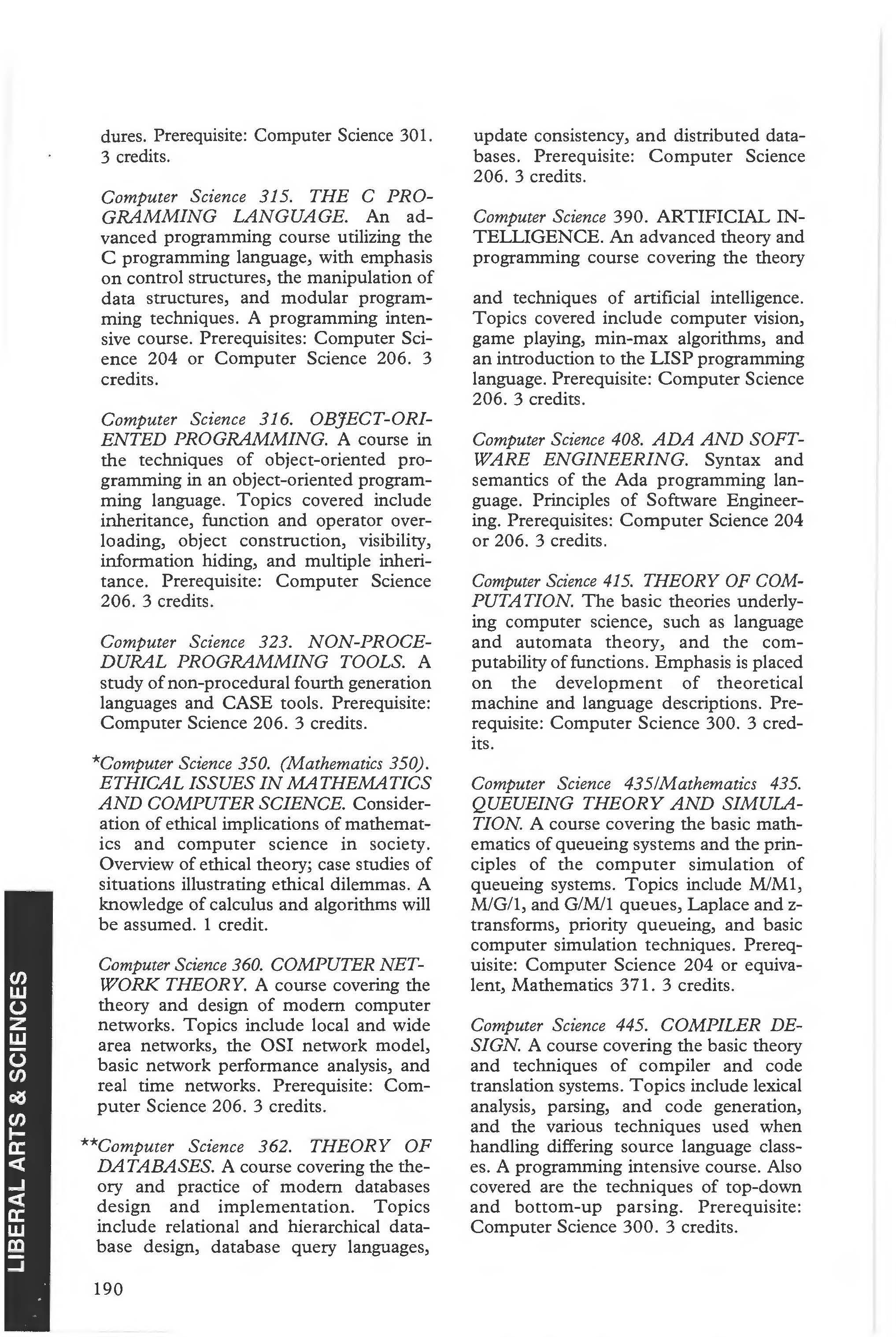 dures. Prerequisite: Computer Science 301. 3 credits.

Computer Science 315. THE C PROGRAMMING LANGUAGE. An advanced programming course utilizing the C programming language, with emphasis on control structures, the manipulation of data structures, and modular programming techniques. A programming intensive course. Prerequisites: Computer Science 204 or Computer Science 206. 3 credits.

Computer Science 316. OBJECT-ORIENTED PROGRAMMING. A course in the techniques of object-oriented programming in an object-oriented programming language. Topics covered include inheritance, function and operator overloading, object construction, visibility, information hiding, and multiple inheritance. Prerequisite: Computer Science 206. 3 credits.

Computer Science 323. NON-PROCEDURAL PROGRAMMING TOOLS. A study of non-procedural fourth generation languages and CASE tools. Prerequisite: Computer Science 206. 3 credits.

*Computer Science 350. (Mathematics 350). ETHICAL ISSUES IN MATHEMATICS AND COMPUTER SCIENCE. Consideration of ethical implications of mathematics and computer science in society. Overview of ethical theory; case studies of situations illustrating ethical dilemmas. A knowledge of calculus and algorithms will be assumed. 1 credit.

Computer Science 360. COMPUTER NETWORK THEORY. A course covering the theory and design of modern computer networks. Topics include local and wide area networks, the OSI network model, basic network performance analysis, and real time networks. Prerequisite: Computer Science 206. 3 credits.

**Computer Science 362. THEORY OF DATABASES. A course covering the theory and practice of modern databases design and implementation. Topics include relational and hierarchical database design, database query languages, update consistency, and distributed databases. Prerequisite: Computer Science 206. 3 credits.

Computer Science 390. ARTIFICIAL INTELLIGENCE. An advanced theory and programming course covering the theory and techniques of artificial intelligence. Topics covered include computer vision, game playing, min-max algorithms, and an introduction to the LISP programming language. Prerequisite: Computer Science 206. 3 credits.

Computer Science 408. ADA AND SOFTWARE ENGINEERING. Syntax and semantics of the Ada programming language. Principles of Software Engineering. Prerequisites: Computer Science 204 or 206. 3 credits.

Computer Science 415. THEORY OF COMPUTATION. The basic theories underlying computer science, such as language and automata theory, and the computability of functions. Emphasis is placed on the development of theoretical machine and language descriptions. Prerequisite: Computer Science 300. 3 credits.

Computer Science 435/Mathematics 435. QUEUEING THEORY AND SIMULATION. A course covering the basic mathematics of queueing systems and the principles of the computer simulation of queueing systems. Topics include M/M1, M/G/1, and G/M/1 queues, Laplace and z-transforms, priority queueing, and basic computer simulation techniques. Prerequisite: Computer Science 204 or equivalent, Mathematics 371. 3 credits.

Computer Science 445. COMPILER DESIGN. A course covering the basic theory and techniques of compiler and code translation systems. Topics include lexical analysis, parsing, and code generation, and the various techniques used when handling differing source language classes. A programming intensive course. Also covered are the techniques of top-down and bottom-up parsing. Prerequisite: Computer Science 300. 3 credits.

LIBERAL ARTS & SCIENCES

190